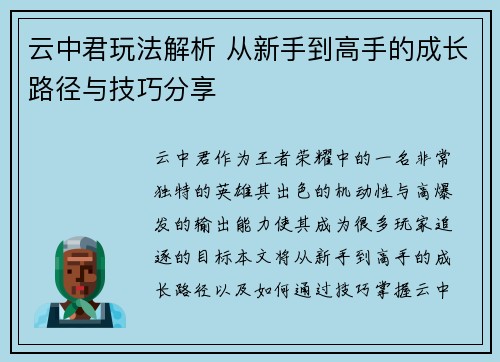 云中君玩法解析 从新手到高手的成长路径与技巧分享

云中君作为王者荣耀中的一名非常独特的英雄其出色的机动性与高爆发的输出能力使其成为很多玩家追逐的目标本文将从新手到高手的成长路径以及如何通过技巧掌握云中